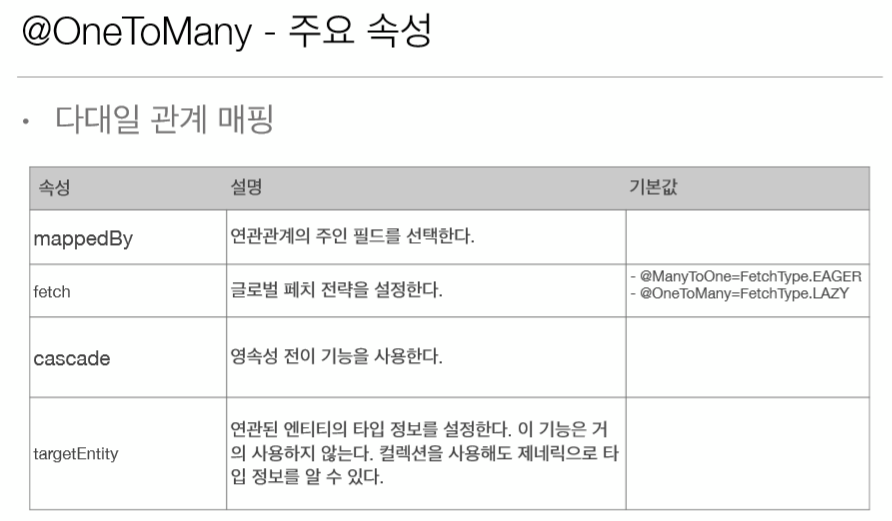 @OneToMany - 주요 속성

• 다대일 관계 매핑

| 속성 | 설명 | 기본값 |
|---|---|---|
| mappedBy | 연관관계의 주인 필드를 선택한다. | |
| fetch | 글로벌 페치 전략을 설정한다. | - @ManyToOne=FetchType.EAGER - @OneToMany=FetchType.LAZY |
| cascade | 영속성 전이 기능을 사용한다. | |
| targetEntity | 연관된 엔티티의 타입 정보를 설정한다. 이 기능은 거의 사용하지 않는다. 컬렉션을 사용해도 제네릭으로 타입 정보를 알 수 있다. | |